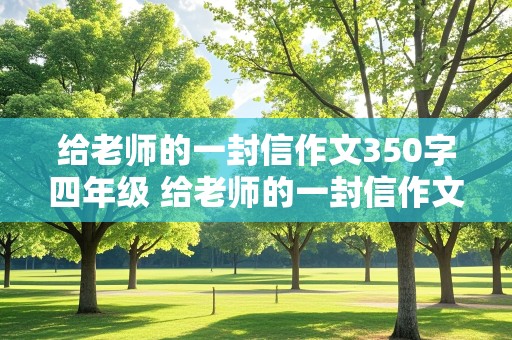 给老师的一封信作文350字四年级 给老师的一封信作文